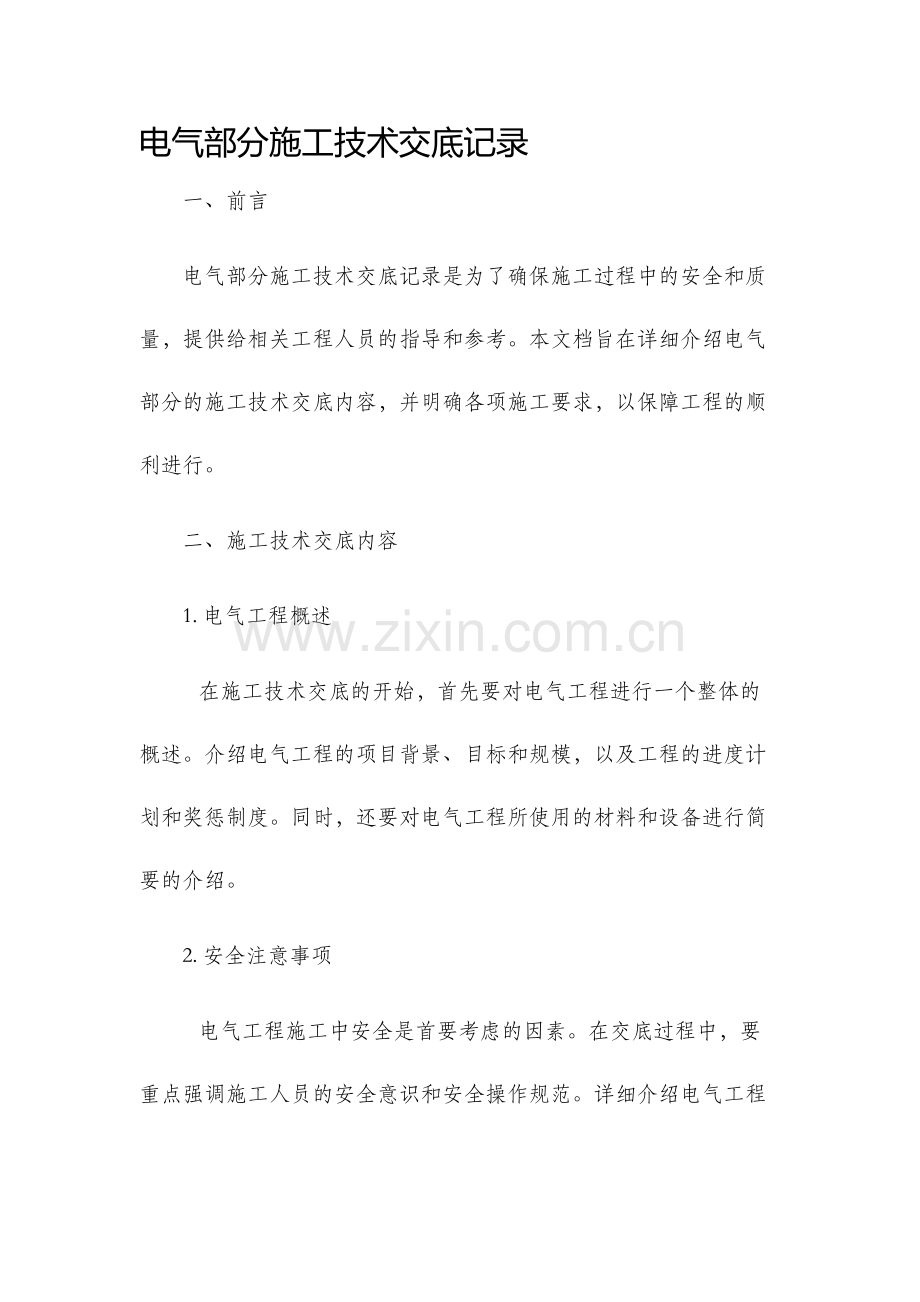 电气部分施工技术交底记录

一、前言

电气部分施工技术交底记录是为了确保施工过程中的安全和质量，提供给相关工程人员的指导和参考。本文档旨在详细介绍电气部分的施工技术交底内容，并明确各项施工要求，以保障工程的顺利进行。

二、施工技术交底内容

1.电气工程概述

在施工技术交底的开始，首先要对电气工程进行一个整体的概述。介绍电气工程的项目背景、目标和规模，以及工程的进度计划和奖惩制度。同时，还要对电气工程所使用的材料和设备进行简要的介绍。

2.安全注意事项

电气工程施工中安全是首要考虑的因素。在交底过程中，要重点强调施工人员的安全意识和安全操作规范。详细介绍电气工程

www.zixin.com.cn